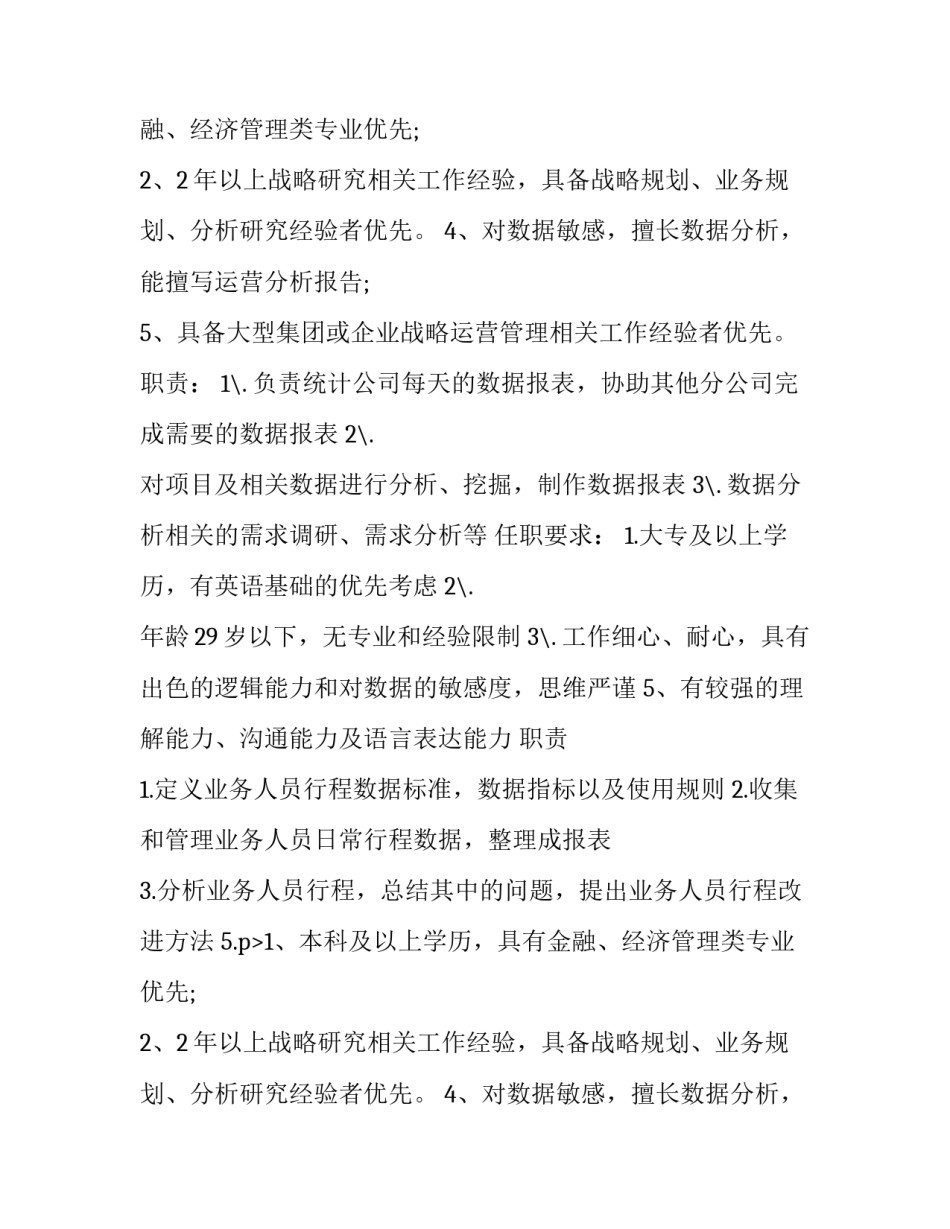 融、经济管理类专业优先;

2、2 年以上战略研究相关工作经验，具备战略规划、业务规划、分析研究经验者优先。 4、对数据敏感，擅长数据分析，能擅写运营分析报告;

5、具备大型集团或企业战略运营管理相关工作经验者优先。

职责： 1\. 负责统计公司每天的数据报表，协助其他分公司完成需要的数据报表 2\.

对项目及相关数据进行分析、挖掘，制作数据报表 3\. 数据分析相关的需求调研、需求分析等 任职要求： 1.大专及以上学历，有英语基础的优先考虑 2\.

年龄 29 岁以下，无专业和经验限制 3\. 工作细心、耐心，具有出色的逻辑能力和对数据的敏感度，思维严谨 5、有较强的理解能力、沟通能力及语言表达能力 职责

1.定义业务人员行程数据标准，数据指标以及使用规则 2.收集和管理业务人员日常行程数据，整理成报表

3.分析业务人员行程，总结其中的问题，提出业务人员行程改进方法 5.p>1、本科及以上学历，具有金融、经济管理类专业优先;

2、2 年以上战略研究相关工作经验，具备战略规划、业务规划、分析研究经验者优先。 4、对数据敏感，擅长数据分析，